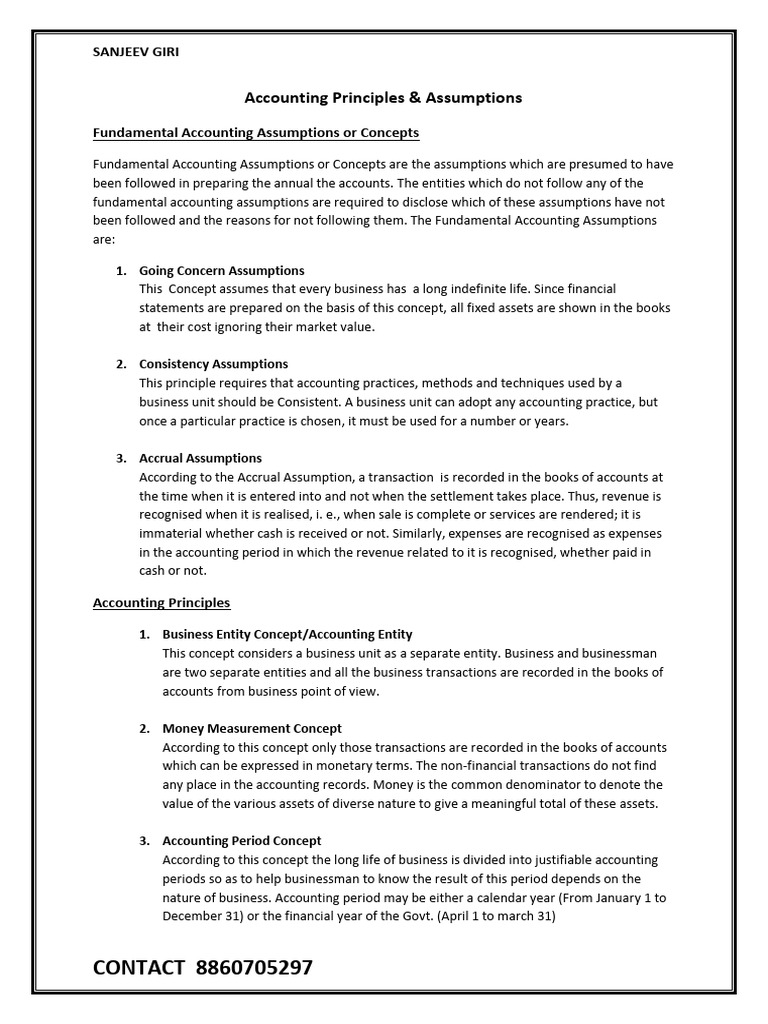 SANJEEV GIRI

Accounting Principles & Assumptions

Fundamental Accounting Assumptions or Concepts

Fundamental Accounting Assumptions or Concepts are the assumptions which are presumed to have been followed in preparing the annual the accounts. The entities which do not follow any of the fundamental accounting assumptions are required to disclose which of these assumptions have not been followed and the reasons for not following them. The Fundamental Accounting Assumptions are:

1. Going Concern Assumptions
This Concept assumes that every business has a long indefinite life. Since financial statements are prepared on the basis of this concept, all fixed assets are shown in the books at their cost ignoring their market value.

2. Consistency Assumptions
This principle requires that accounting practices, methods and techniques used by a business unit should be Consistent. A business unit can adopt any accounting practice, but once a particular practice is chosen, it must be used for a number or years.

3. Accrual Assumptions
According to the Accrual Assumption, a transaction is recorded in the books of accounts at the time when it is entered into and not when the settlement takes place. Thus, revenue is recognised when it is realised, i. e., when sale is complete or services are rendered; it is immaterial whether cash is received or not. Similarly, expenses are recognised as expenses in the accounting period in which the revenue related to it is recognised, whether paid in cash or not.

Accounting Principles

1. Business Entity Concept/Accounting Entity
This concept considers a business unit as a separate entity. Business and businessman are two separate entities and all the business transactions are recorded in the books of accounts from business point of view.

2. Money Measurement Concept
According to this concept only those transactions are recorded in the books of accounts which can be expressed in monetary terms. The non-financial transactions do not find any place in the accounting records. Money is the common denominator to denote the value of the various assets of diverse nature to give a meaningful total of these assets.

3. Accounting Period Concept
According to this concept the long life of business is divided into justifiable accounting periods so as to help businessman to know the result of this period depends on the nature of business. Accounting period may be either a calendar year (From January 1 to December 31) or the financial year of the Govt. (April 1 to march 31)

CONTACT 8860705297